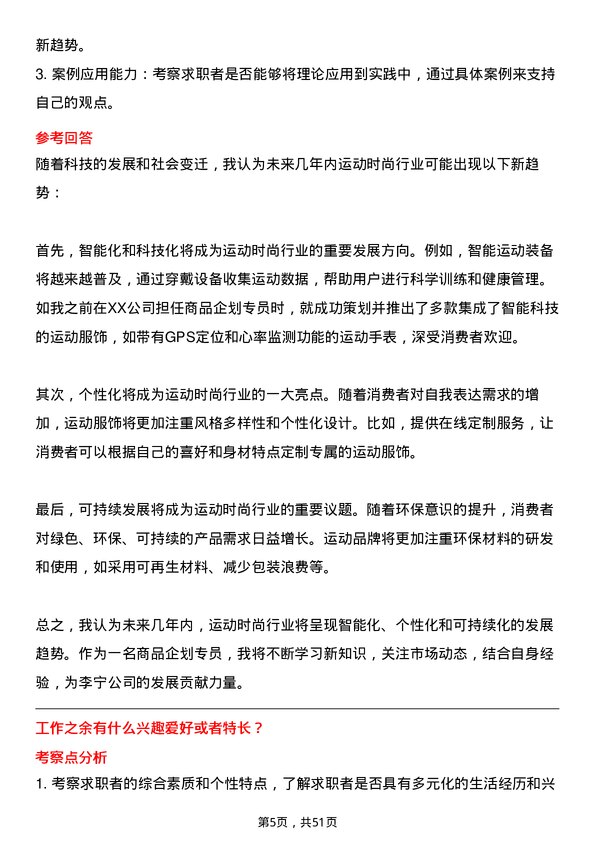 新趋势。

3. 案例应用能力：考察求职者是否能够将理论应用到实践中，通过具体案例来支持自己的观点。

参考回答

随着科技的发展和社会变迁，我认为未来几年内运动时尚行业可能出现以下新趋势：

首先，智能化和科技化将成为运动时尚行业的重要发展方向。例如，智能运动装备将越来越普及，通过穿戴设备收集运动数据，帮助用户进行科学训练和健康管理。如我之前在XX公司担任商品企划专员时，就成功策划并推出了多款集成了智能科技的运动服饰，如带有GPS定位和心率监测功能的运动手表，深受消费者欢迎。

其次，个性化将成为运动时尚行业的一大亮点。随着消费者对自我表达需求的增加，运动服饰将更加注重风格多样性和个性化设计。比如，提供在线定制服务，让消费者可以根据自己的喜好和身材特点定制专属的运动服饰。

最后，可持续发展将成为运动时尚行业的重要议题。随着环保意识的提升，消费者对绿色、环保、可持续的产品需求日益增长。运动品牌将更加注重环保材料的研发和使用，如采用可再生材料、减少包装浪费等。

总之，我认为未来几年内，运动时尚行业将呈现智能化、个性化和可持续化的发展趋势。作为一名商品企划专员，我将不断学习新知识，关注市场动态，结合自身经验，为李宁公司的发展贡献力量。

工作之余有什么兴趣爱好或者特长？

考察点分析

1. 考察求职者的综合素质和个性特点，了解求职者是否具有多元化的生活经历和兴

第5页，共51页